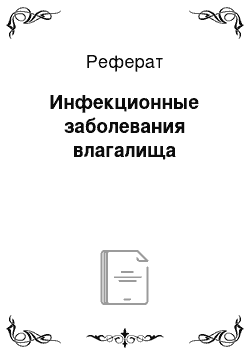 Реферат

Инфекционные заболевания влагалища